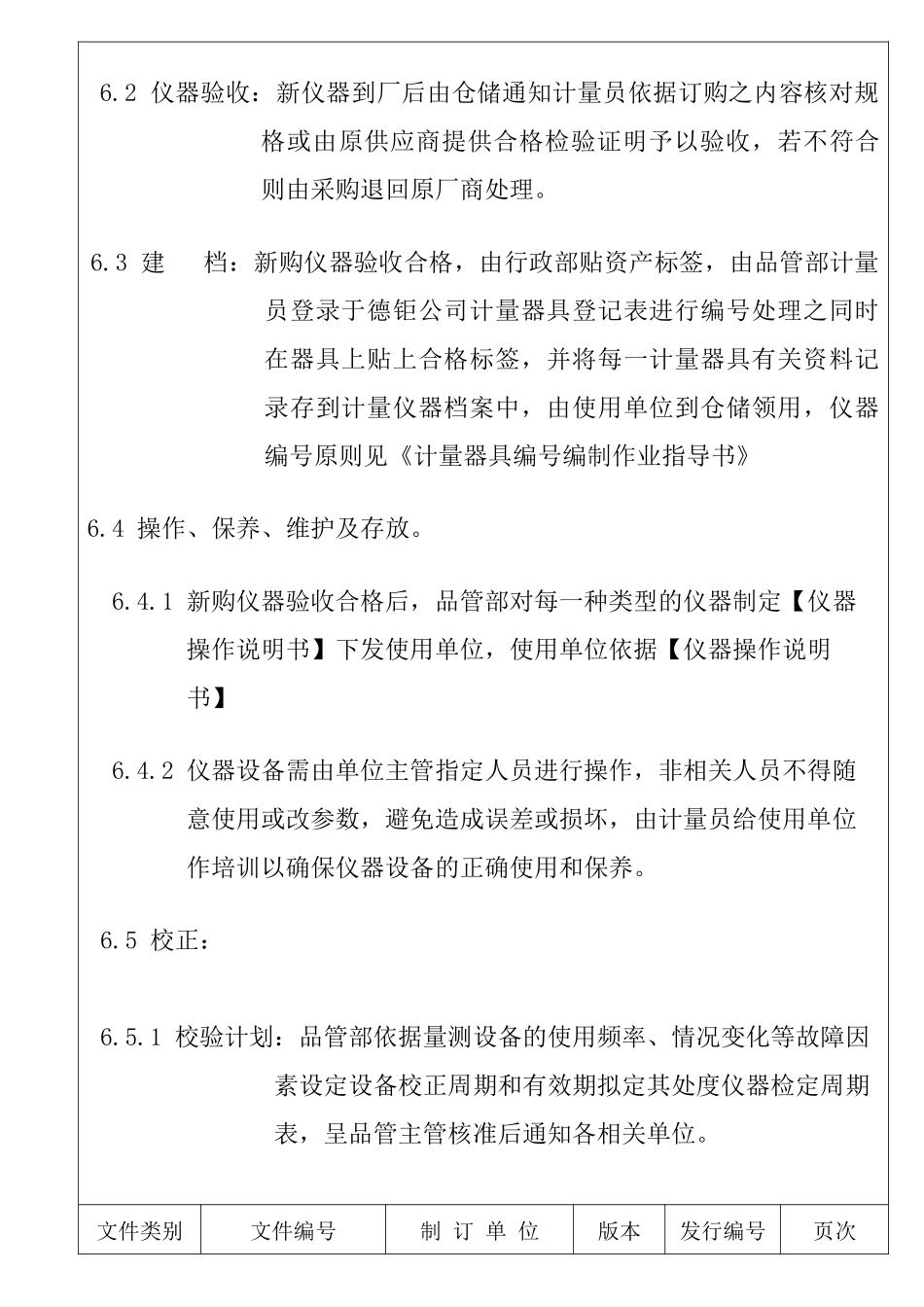 6.2 仪器验收：新仪器到厂后由仓储通知计量员依据订购之内容核对规格或由原供应商提供合格检验证明予以验收，若不符合则由采购退回原厂商处理。

6.3 建　档：新购仪器验收合格，由行政部贴资产标签，由品管部计量员登录于德钜公司计量器具登记表进行编号处理之同时在器具上贴上合格标签，并将每一计量器具有关资料记录存到计量仪器档案中，由使用单位到仓储领用，仪器编号原则见《计量器具编号编制作业指导书》

6.4 操作、保养、维护及存放。

6.4.1 新购仪器验收合格后，品管部对每一种类型的仪器制定【仪器操作说明书】下发使用单位，使用单位依据【仪器操作说明书】

6.4.2 仪器设备需由单位主管指定人员进行操作，非相关人员不得随意使用或改参数，避免造成误差或损坏，由计量员给使用单位作培训以确保仪器设备的正确使用和保养。

6.5 校正：

6.5.1 校验计划：品管部依据量测设备的使用频率、情况变化等故障因素设定设备校正周期和有效期拟定其处度仪器检定周期表，呈品管主管核准后通知各相关单位。

| 文件类别 | 文件编号 | 制 订 单 位 | 版本 | 发行编号 | 页次 |
|---|---|---|---|---|---|